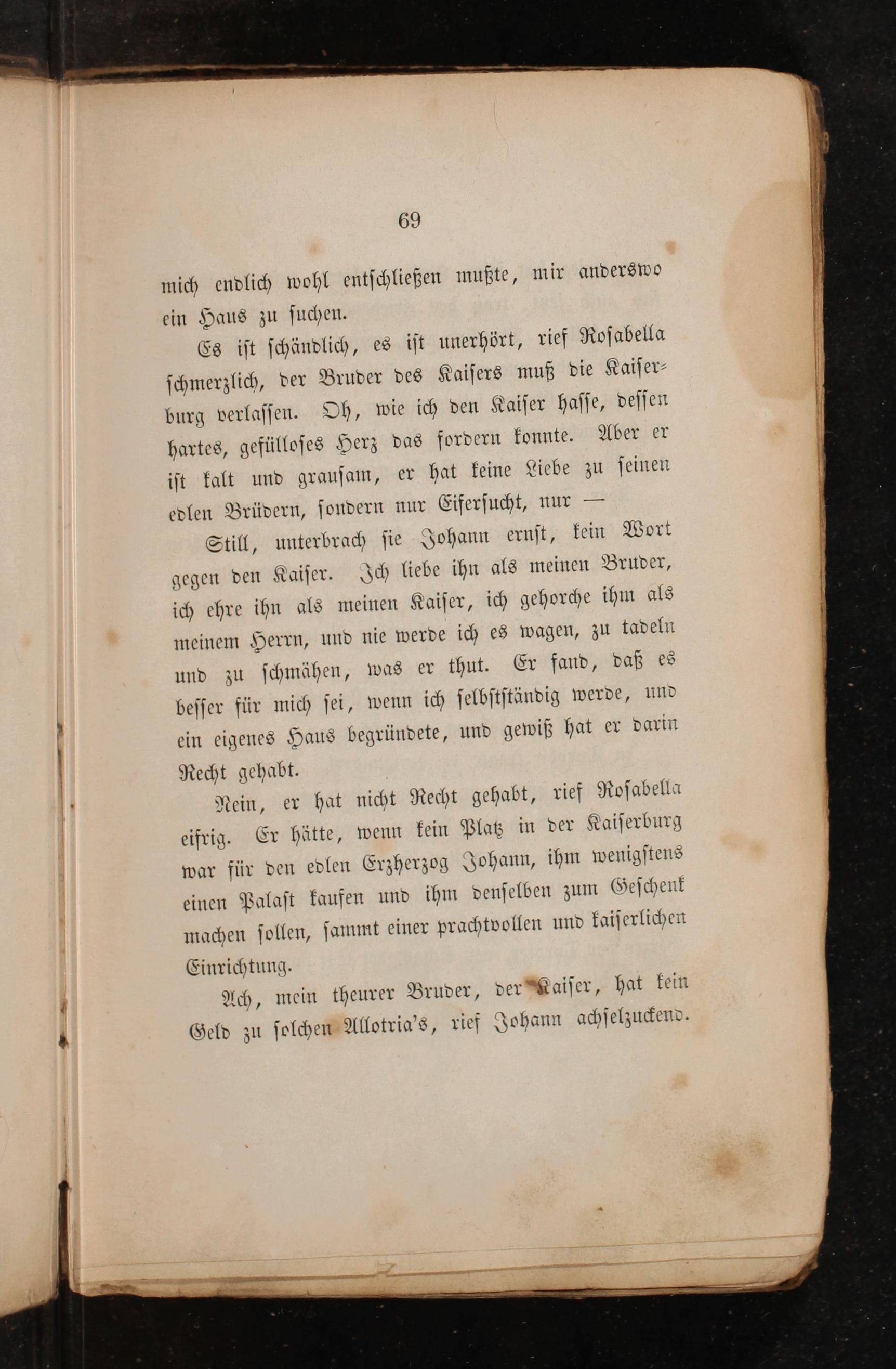 69

mich endlich wohl entschließen mußte, mir anderswo ein Haus zu suchen.

Es ist schändlich, es ist unerhört, rief Rosabella schmerzlich, der Bruder des Kaisers muß die Kaiserburg verlassen. Oh, wie ich den Kaiser hasse, dessen hartes, gefülloses Herz das fordern konnte. Aber er ist kalt und grausam, er hat keine Liebe zu seinen edlen Brüdern, sondern nur Eifersucht, nur —

Still, unterbrach sie Johann ernst, kein Wort gegen den Kaiser. Ich liebe ihn als meinen Bruder, ich ehre ihn als meinen Kaiser, ich gehorche ihm als meinem Herrn, und nie werde ich es wagen, zu tadeln und zu schmähen, was er thut. Er fand, daß es besser für mich sei, wenn ich selbstständig werde, und ein eigenes Haus begründete, und gewiß hat er darin Recht gehabt.

Nein, er hat nicht Recht gehabt, rief Rosabella eifrig. Er hätte, wenn kein Platz in der Kaiserburg war für den edlen Erzherzog Johann, ihm wenigstens einen Palast kaufen und ihm denselben zum Geschenk machen sollen, sammt einer prachtvollen und kaiserlichen Einrichtung.

Ach, mein theurer Bruder, der Kaiser, hat kein Geld zu solchen Allotria's, rief Johann achselzuckend.